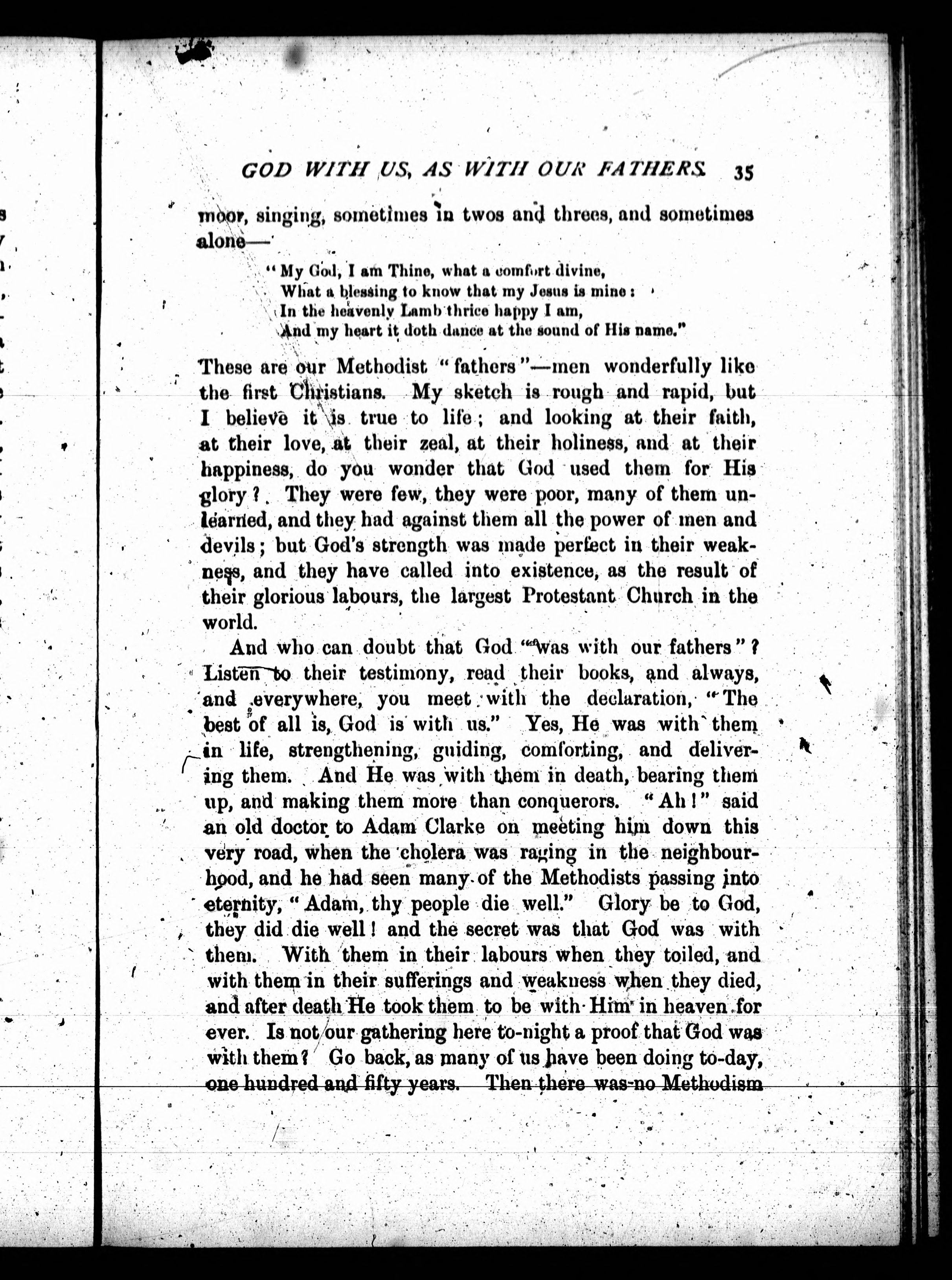 GOD WITH US, AS WITH OUR FATHERS. 35

moor, singing, sometimes in twos and threes, and sometimes alone—

"My God, I am Thine, what a comfort divine,
What a blessing to know that my Jesus is mine:
In the heavenly Lamb thrice happy I am,
And my heart it doth dance at the sound of His name."

These are our Methodist "fathers"—men wonderfully like the first Christians. My sketch is rough and rapid, but I believe it is true to life; and looking at their faith, at their love, at their zeal, at their holiness, and at their happiness, do you wonder that God used them for His glory? They were few, they were poor, many of them unlearned, and they had against them all the power of men and devils; but God's strength was made perfect in their weakness, and they have called into existence, as the result of their glorious labours, the largest Protestant Church in the world.

And who can doubt that God "was with our fathers"? Listen to their testimony, read their books, and always, and everywhere, you meet with the declaration, "The best of all is, God is with us." Yes, He was with them in life, strengthening, guiding, comforting, and delivering them. And He was with them in death, bearing them up, and making them more than conquerors. "Ah!" said an old doctor to Adam Clarke on meeting him down this very road, when the cholera was raging in the neighbourhood, and he had seen many of the Methodists passing into eternity, "Adam, thy people die well." Glory be to God, they did die well! and the secret was that God was with them. With them in their labours when they toiled, and with them in their sufferings and weakness when they died, and after death He took them to be with Him in heaven for ever. Is not our gathering here to-night a proof that God was with them? Go back, as many of us have been doing to-day, one hundred and fifty years. Then there was no Methodism